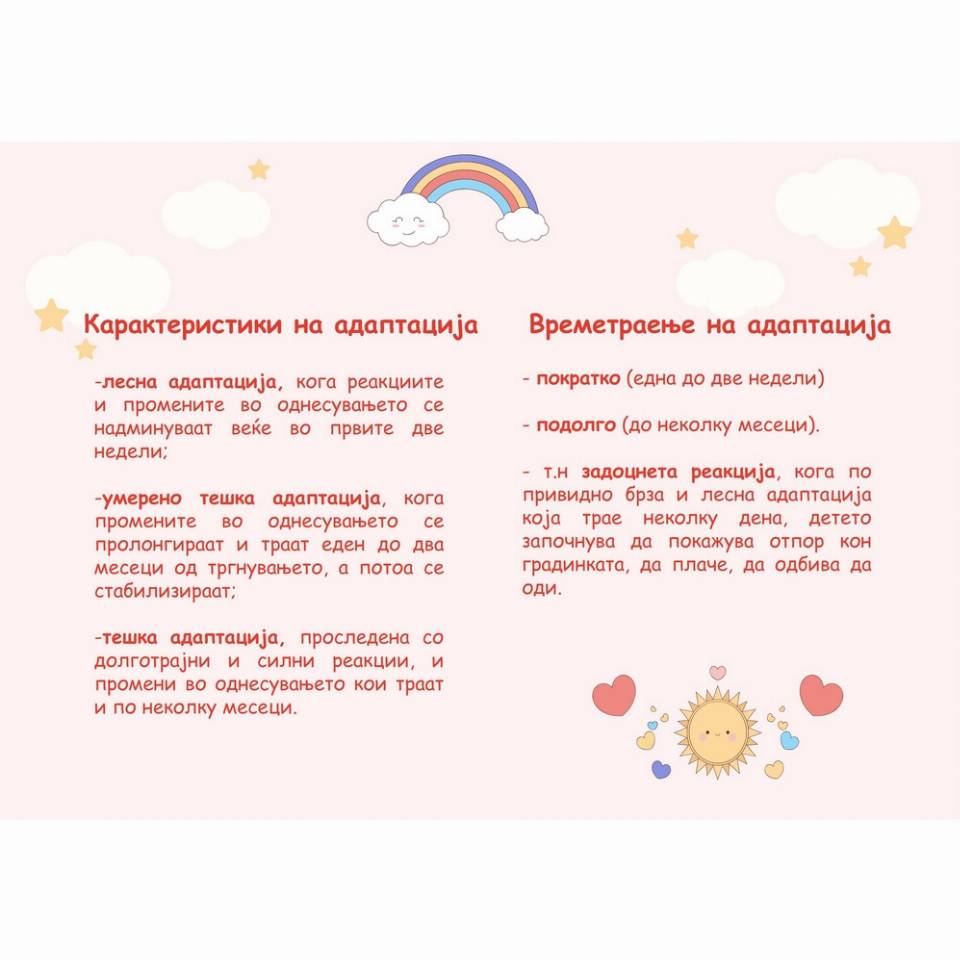 Карактеристики на адаптација

-лесна адаптација, кога реакциите и промените во однесувањето се надминуваат веќе во првите две недели;

-умерено тешка адаптација, кога промените во однесувањето се пролонгираат и траат еден до два месеци од тргнувањето, а потоа се стабилизираат;

-тешка адаптација, проследена со долготрајни и силни реакции, и промени во однесувањето кои траат и по неколку месеци.

Времетраење на адаптација

- пократко (една до две недели)

- подолго (до неколку месеци).

- т.н задоцнета реакција, кога по привидно брза и лесна адаптација која трае неколку дена, детето започнува да покажува отпор кон градинката, да плаче, да одбива да оди.